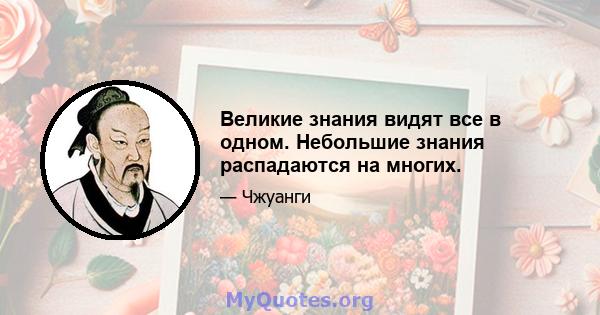 Великие знания видят все в одном. Небольшие знания распадаются на многих.

— Чжуанги

MyQuotes.org